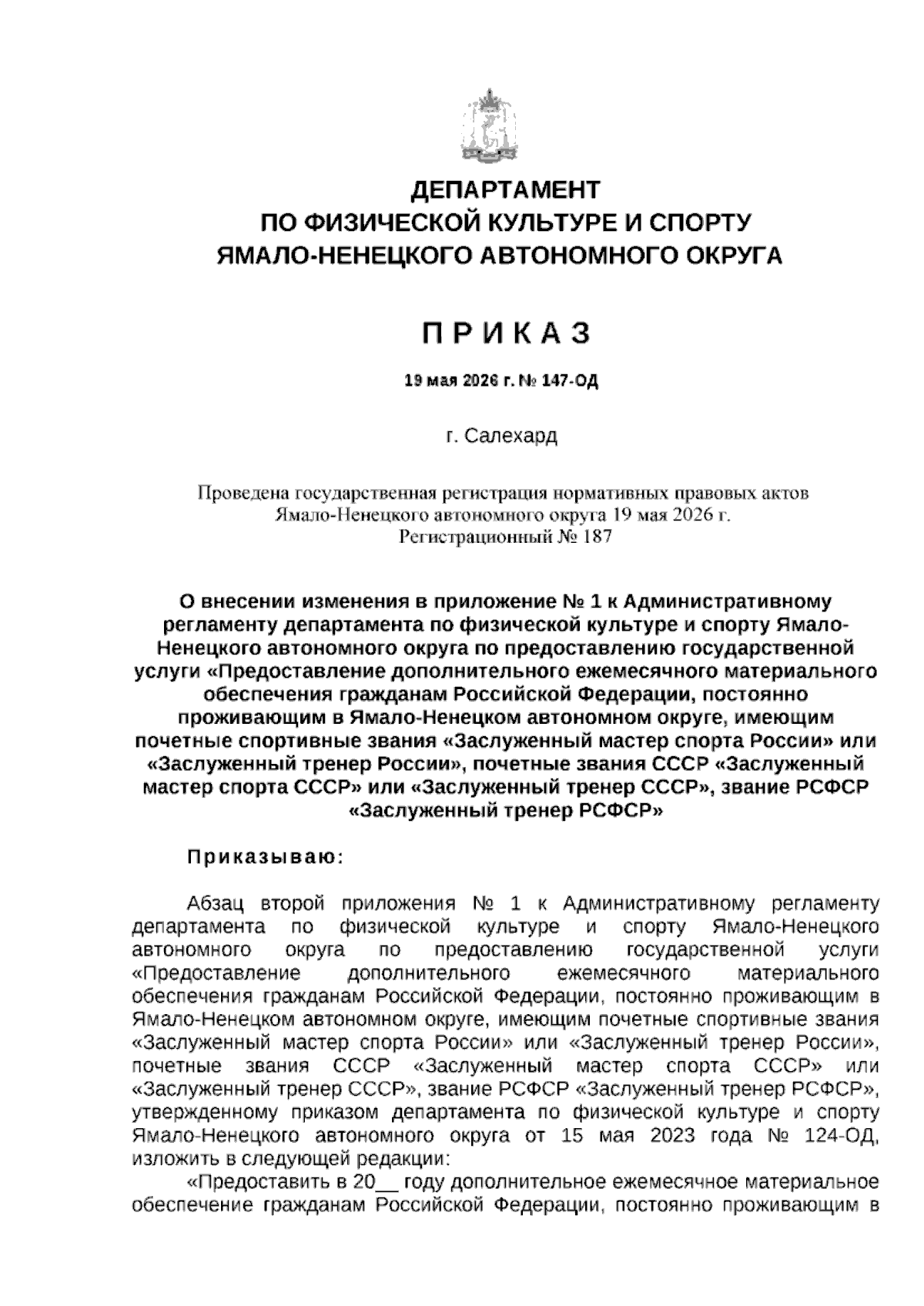 ДЕПАРТАМЕНТ
ПО ФИЗИЧЕСКОЙ КУЛЬТУРЕ И СПОРТУ
ЯМАЛО-НЕНЕЦКОГО АВТОНОМНОГО ОКРУГА

П Р И К А З

19 мая 2026 г. № 147-ОД

г. Салехард

Проведена государственная регистрация нормативных правовых актов Ямало-Ненецкого автономного округа 19 мая 2026 г.
Регистрационный № 187

О внесении изменения в приложение № 1 к Административному регламенту департамента по физической культуре и спорту Ямало-Ненецкого автономного округа по предоставлению государственной услуги «Предоставление дополнительного ежемесячного материального обеспечения гражданам Российской Федерации, постоянно проживающим в Ямало-Ненецком автономном округе, имеющим почетные спортивные звания «Заслуженный мастер спорта России» или «Заслуженный тренер России», почетные звания СССР «Заслуженный мастер спорта СССР» или «Заслуженный тренер СССР», звание РСФСР «Заслуженный тренер РСФСР»

Приказываю:

Абзац второй приложения № 1 к Административному регламенту департамента по физической культуре и спорту Ямало-Ненецкого автономного округа по предоставлению государственной услуги «Предоставление дополнительного ежемесячного материального обеспечения гражданам Российской Федерации, постоянно проживающим в Ямало-Ненецком автономном округе, имеющим почетные спортивные звания «Заслуженный мастер спорта России» или «Заслуженный тренер России», почетные звания СССР «Заслуженный мастер спорта СССР» или «Заслуженный тренер СССР», звание РСФСР «Заслуженный тренер РСФСР», утвержденному приказом департамента по физической культуре и спорту Ямало-Ненецкого автономного округа от 15 мая 2023 года № 124-ОД, изложить в следующей редакции:

«Предоставить в 20__ году дополнительное ежемесячное материальное обеспечение гражданам Российской Федерации, постоянно проживающим в